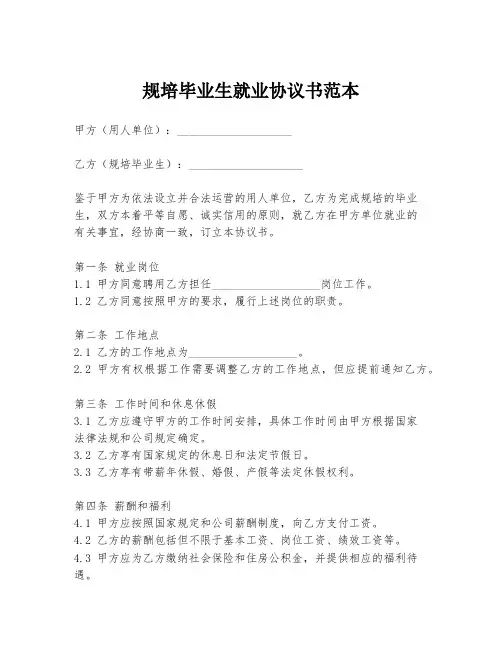 规培毕业生就业协议书范本

甲方（用人单位）：____________________

乙方（规培毕业生）：____________________

鉴于甲方为依法设立并合法运营的用人单位，乙方为完成规培的毕业生，双方本着平等自愿、诚实信用的原则，就乙方在甲方单位就业的有关事宜，经协商一致，订立本协议书。

第一条 就业岗位
1.1 甲方同意聘用乙方担任____________________岗位工作。
1.2 乙方同意按照甲方的要求，履行上述岗位的职责。

第二条 工作地点
2.1 乙方的工作地点为____________________。
2.2 甲方有权根据工作需要调整乙方的工作地点，但应提前通知乙方。

第三条 工作时间和休息休假
3.1 乙方应遵守甲方的工作时间安排，具体工作时间由甲方根据国家法律法规和公司规定确定。
3.2 乙方享有国家规定的休息日和法定节假日。
3.3 乙方享有带薪年休假、婚假、产假等法定休假权利。

第四条 薪酬和福利
4.1 甲方应按照国家规定和公司薪酬制度，向乙方支付工资。
4.2 乙方的薪酬包括但不限于基本工资、岗位工资、绩效工资等。
4.3 甲方应为乙方缴纳社会保险和住房公积金，并提供相应的福利待遇。